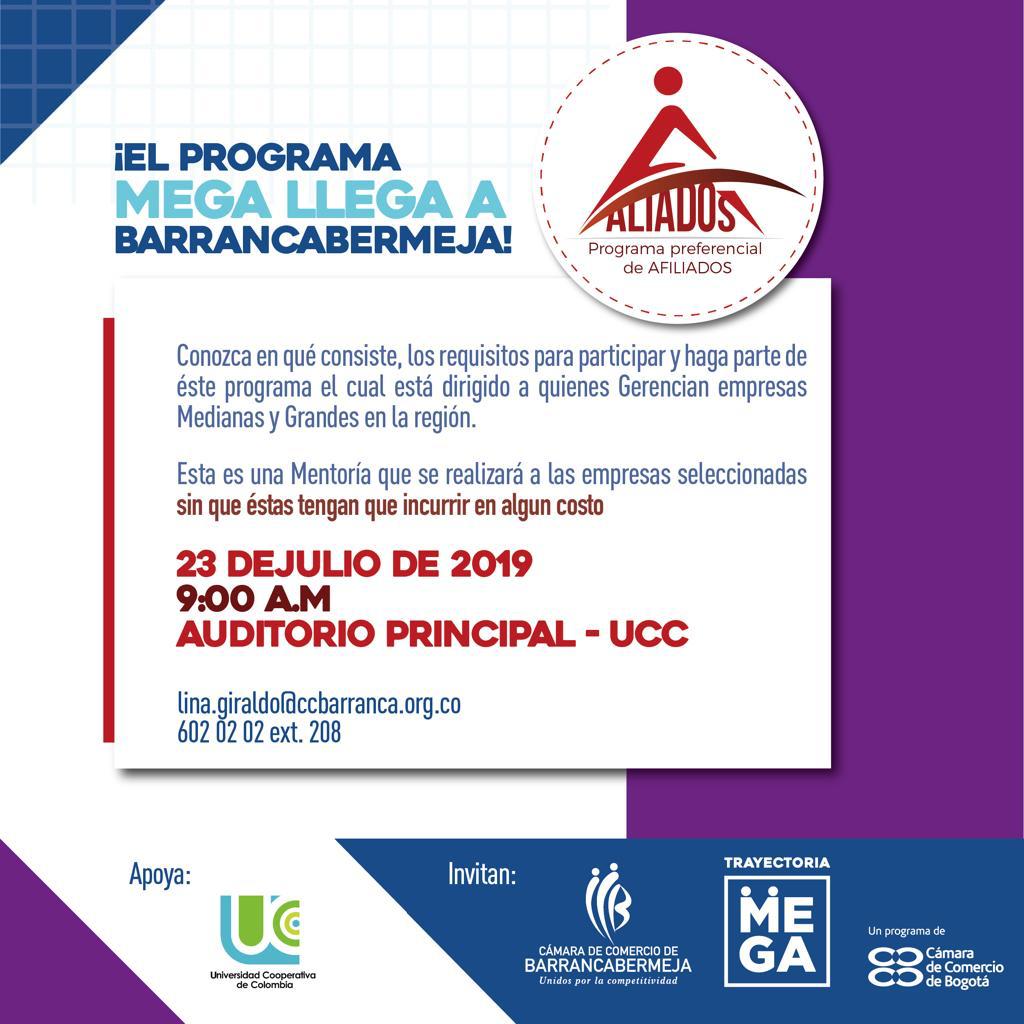 ¡EL PROGRAMA MEGA LLEGA A BARRANCABERMEJA!

ALIADOS
Programa preferencial de AFILIADOS

Conozca en qué consiste, los requisitos para participar y haga parte de éste programa el cual está dirigido a quienes Gerencian empresas Medianas y Grandes en la región.

Esta es una Mentoría que se realizará a las empresas seleccionadas sin que éstas tengan que incurrir en algun costo

23 DEJULIO DE 2019
9:00 A.M
AUDITORIO PRINCIPAL - UCC

lina.giraldo@ccbarranca.org.co
602 02 02 ext. 208

Apoya:

UC
Universidad Cooperativa de Colombia

Invitan:

CÁMARA DE COMERCIO DE BARRANCABERMEJA
Unidos por la competitividad

TRAYECTORIA
MEGA

Un programa de
Cámara de Comercio de Bogotá